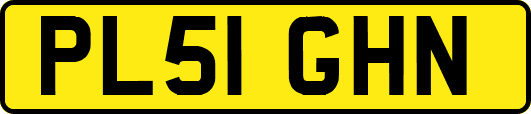 PL51 GHN